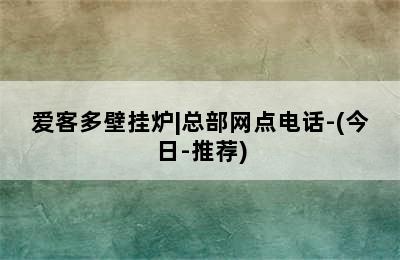 爱客多壁挂炉|总部网点电话-(今日-推荐)